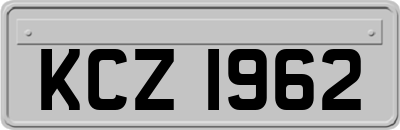 KCZ 1962